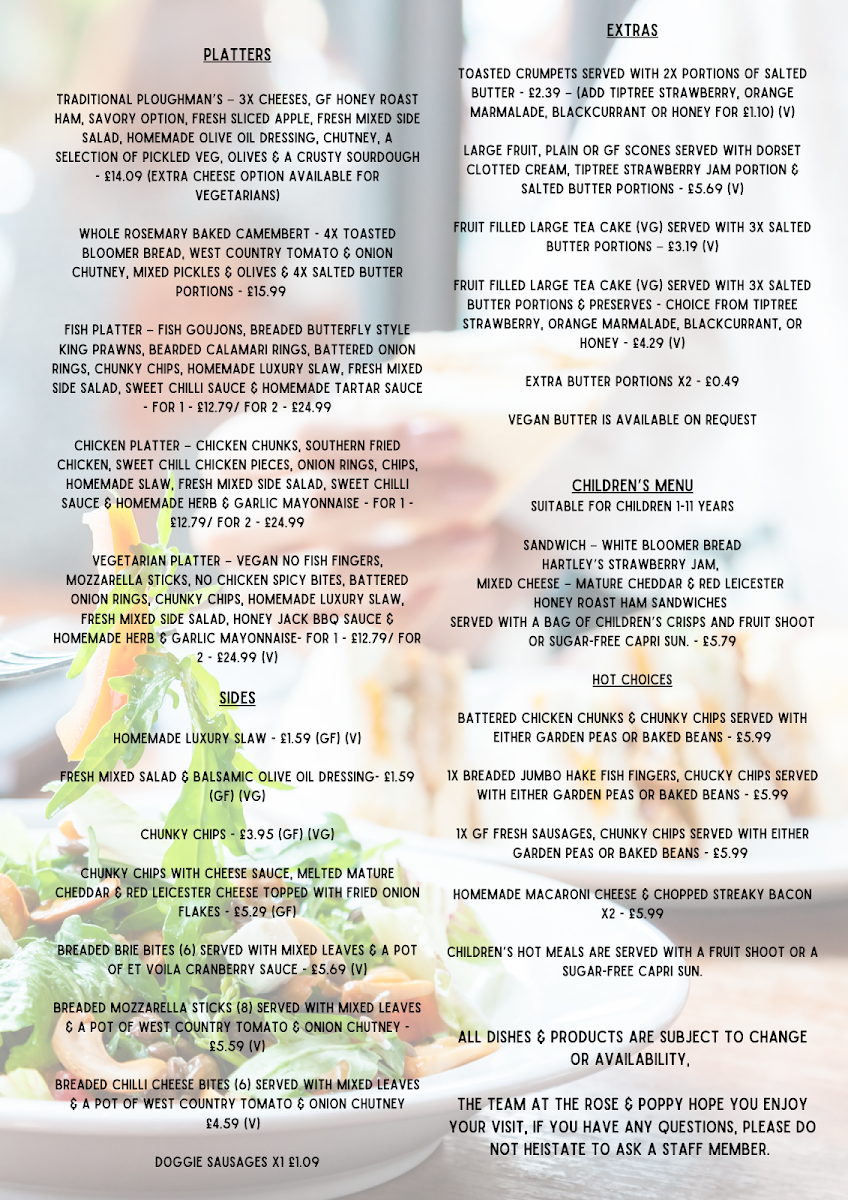 PLATTERS

TRADITIONAL PLOUGHMAN'S – 3X CHEESES, GF HONEY ROAST HAM, SAVORY OPTION, FRESH SLICED APPLE, FRESH MIXED SIDE SALAD, HOMEMADE OLIVE OIL DRESSING, CHUTNEY, A SELECTION OF PICKLED VEG, OLIVES & A CRUSTY SOURDOUGH - £14.09 (EXTRA CHEESE OPTION AVAILABLE FOR VEGETARIANS)

WHOLE ROSEMARY BAKED CAMEMBERT - 4X TOASTED BLOOMER BREAD, WEST COUNTRY TOMATO & ONION CHUTNEY, MIXED PICKLES & OLIVES & 4X SALTED BUTTER PORTIONS - £15.99

FISH PLATTER – FISH GOUJONS, BREADED BUTTERFLY STYLE KING PRAWNS, BEARDED CALAMARI RINGS, BATTERED ONION RINGS, CHUNKY CHIPS, HOMEMADE LUXURY SLAW, FRESH MIXED SIDE SALAD, SWEET CHILLI SAUCE & HOMEMADE TARTAR SAUCE - FOR 1 - £12.79/ FOR 2 - £24.99

CHICKEN PLATTER – CHICKEN CHUNKS, SOUTHERN FRIED CHICKEN, SWEET CHILL CHICKEN PIECES, ONION RINGS, CHIPS, HOMEMADE SLAW, FRESH MIXED SIDE SALAD, SWEET CHILLI SAUCE & HOMEMADE HERB & GARLIC MAYONNAISE - FOR 1 - £12.79/ FOR 2 - £24.99

VEGETARIAN PLATTER – VEGAN NO FISH FINGERS, MOZZARELLA STICKS, NO CHICKEN SPICY BITES, BATTERED ONION RINGS, CHUNKY CHIPS, HOMEMADE LUXURY SLAW, FRESH MIXED SIDE SALAD, HONEY JACK BBQ SAUCE & HOMEMADE HERB & GARLIC MAYONNAISE- FOR 1 - £12.79/ FOR 2 - £24.99 (V)

SIDES

HOMEMADE LUXURY SLAW - £1.59 (GF) (V)

FRESH MIXED SALAD & BALSAMIC OLIVE OIL DRESSING- £1.59 (GF) (VG)

CHUNKY CHIPS - £3.95 (GF) (VG)

CHUNKY CHIPS WITH CHEESE SAUCE, MELTED MATURE CHEDDAR & RED LEICESTER CHEESE TOPPED WITH FRIED ONION FLAKES - £5.29 (GF)

BREADED BRIE BITES (6) SERVED WITH MIXED LEAVES & A POT OF ET VOILA CRANBERRY SAUCE - £5.69 (V)

BREADED MOZZARELLA STICKS (8) SERVED WITH MIXED LEAVES & A POT OF WEST COUNTRY TOMATO & ONION CHUTNEY - £5.59 (V)

BREADED CHILLI CHEESE BITES (6) SERVED WITH MIXED LEAVES & A POT OF WEST COUNTRY TOMATO & ONION CHUTNEY £4.59 (V)

DOGGIE SAUSAGES X1 £1.09

EXTRAS

TOASTED CRUMPETS SERVED WITH 2X PORTIONS OF SALTED BUTTER - £2.39 – (ADD TIPTREE STRAWBERRY, ORANGE MARMALADE, BLACKCURRANT OR HONEY FOR £1.10) (V)

LARGE FRUIT, PLAIN OR GF SCONES SERVED WITH DORSET CLOTTED CREAM, TIPTREE STRAWBERRY JAM PORTION & SALTED BUTTER PORTIONS - £5.69 (V)

FRUIT FILLED LARGE TEA CAKE (VG) SERVED WITH 3X SALTED BUTTER PORTIONS – £3.19 (V)

FRUIT FILLED LARGE TEA CAKE (VG) SERVED WITH 3X SALTED BUTTER PORTIONS & PRESERVES - CHOICE FROM TIPTREE STRAWBERRY, ORANGE MARMALADE, BLACKCURRANT, OR HONEY - £4.29 (V)

EXTRA BUTTER PORTIONS X2 - £0.49

VEGAN BUTTER IS AVAILABLE ON REQUEST

CHILDREN'S MENU
SUITABLE FOR CHILDREN 1-11 YEARS

SANDWICH – WHITE BLOOMER BREAD
HARTLEY'S STRAWBERRY JAM,
MIXED CHEESE – MATURE CHEDDAR & RED LEICESTER
HONEY ROAST HAM SANDWICHES
SERVED WITH A BAG OF CHILDREN'S CRISPS AND FRUIT SHOOT OR SUGAR-FREE CAPRI SUN. - £5.79

HOT CHOICES

BATTERED CHICKEN CHUNKS & CHUNKY CHIPS SERVED WITH EITHER GARDEN PEAS OR BAKED BEANS - £5.99

1X BREADED JUMBO HAKE FISH FINGERS, CHUCKY CHIPS SERVED WITH EITHER GARDEN PEAS OR BAKED BEANS - £5.99

1X GF FRESH SAUSAGES, CHUNKY CHIPS SERVED WITH EITHER GARDEN PEAS OR BAKED BEANS - £5.99

HOMEMADE MACARONI CHEESE & CHOPPED STREAKY BACON X2 - £5.99

CHILDREN'S HOT MEALS ARE SERVED WITH A FRUIT SHOOT OR A SUGAR-FREE CAPRI SUN.

ALL DISHES & PRODUCTS ARE SUBJECT TO CHANGE OR AVAILABILITY,

THE TEAM AT THE ROSE & POPPY HOPE YOU ENJOY YOUR VISIT, IF YOU HAVE ANY QUESTIONS, PLEASE DO NOT HEISTATE TO ASK A STAFF MEMBER.